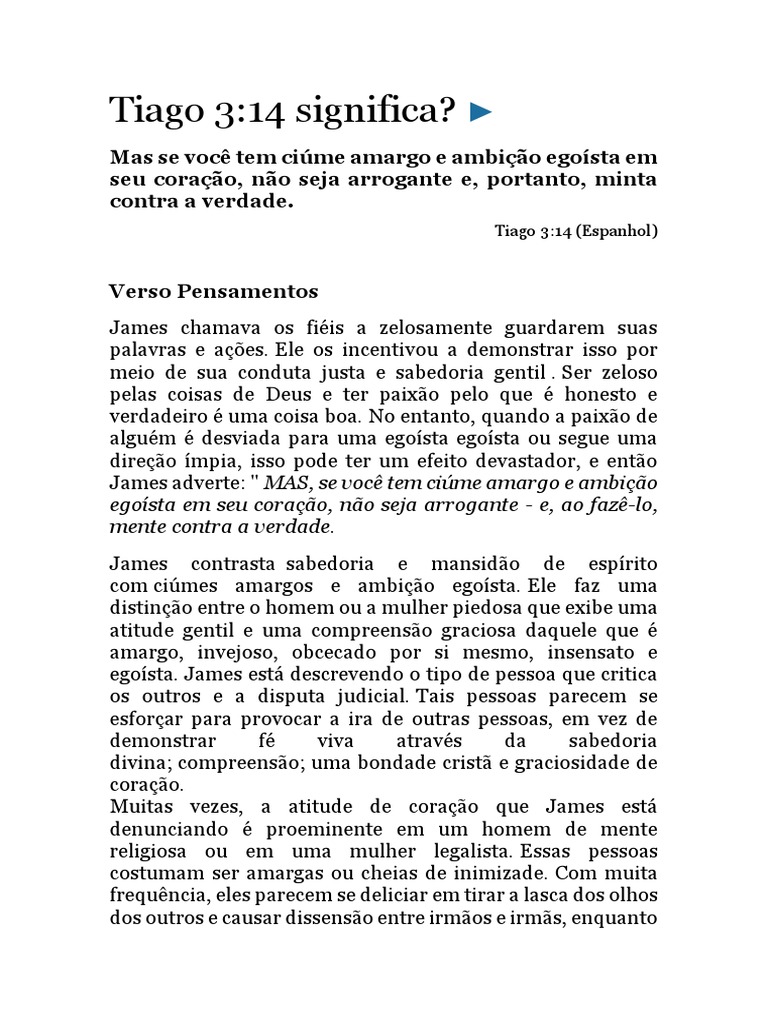 Tiago 3:14 significa? ►

Mas se você tem ciúme amargo e ambição egoísta em seu coração, não seja arrogante e, portanto, minta contra a verdade.

Tiago 3:14 (Espanhol)

Verso Pensamentos

James chamava os fiéis a zelosamente guardarem suas palavras e ações. Ele os incentivou a demonstrar isso por meio de sua conduta justa e sabedoria gentil . Ser zeloso pelas coisas de Deus e ter paixão pelo que é honesto e verdadeiro é uma coisa boa. No entanto, quando a paixão de alguém é desviada para uma egoísta egoísta ou segue uma direção ímpia, isso pode ter um efeito devastador, e então James adverte: " MAS, se você tem ciúme amargo e ambição egoísta em seu coração, não seja arrogante - e, ao fazê-lo, mente contra a verdade.

James contrasta sabedoria e mansidão de espírito com ciúmes amargos e ambição egoísta. Ele faz uma distinção entre o homem ou a mulher piedosa que exibe uma atitude gentil e uma compreensão graciosa daquele que é amargo, invejoso, obcecado por si mesmo, insensato e egoísta. James está descrevendo o tipo de pessoa que critica os outros e a disputa judicial. Tais pessoas parecem se esforçar para provocar a ira de outras pessoas, em vez de demonstrar fé viva através da sabedoria divina; compreensão; uma bondade cristã e graciosidade de coração.
Muitas vezes, a atitude de coração que James está denunciando é proeminente em um homem de mente religiosa ou em uma mulher legalista. Essas pessoas costumam ser amargas ou cheias de inimizade. Com muita frequência, eles parecem se deliciar em tirar a lasca dos olhos dos outros e causar dissensão entre irmãos e irmãs, enquanto